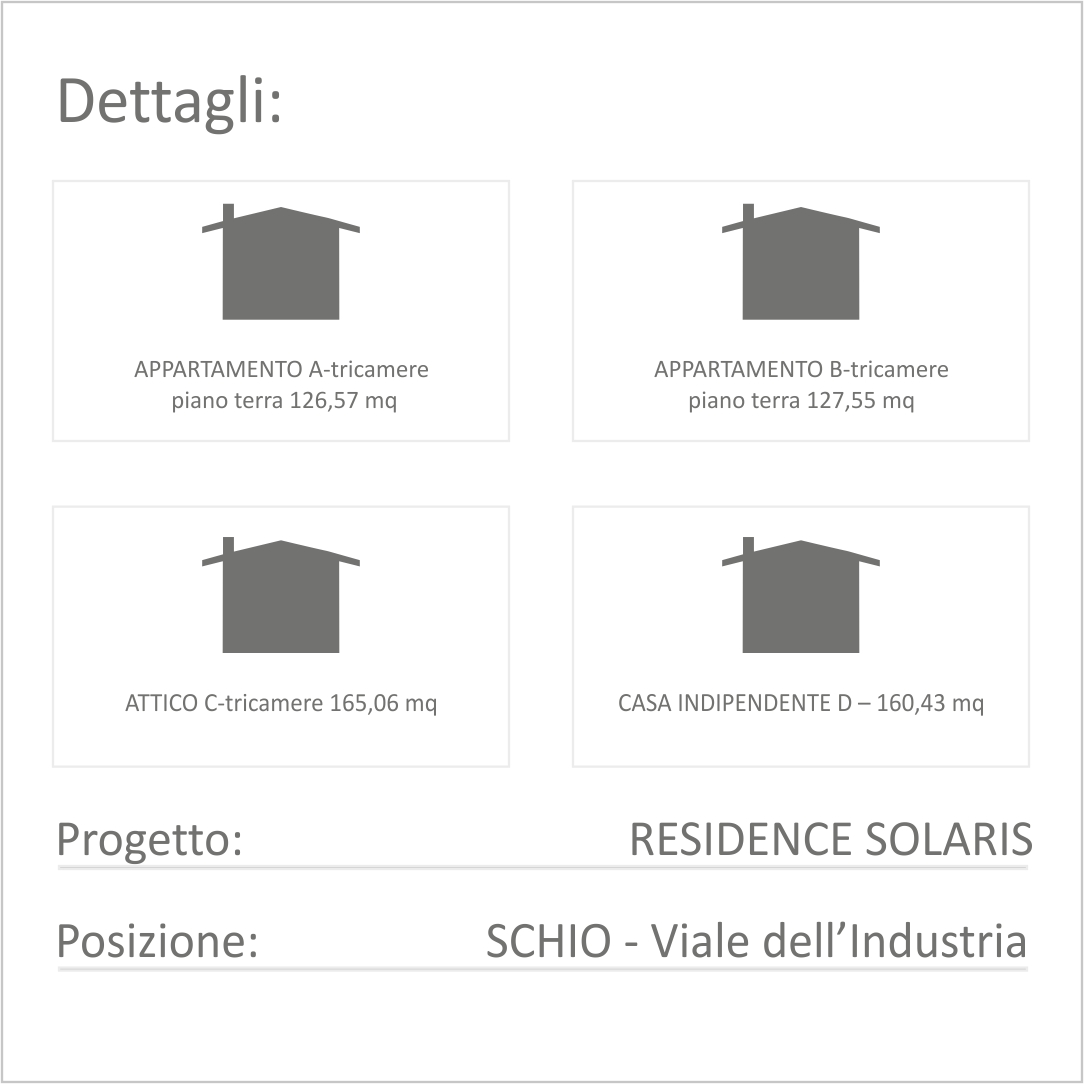 Dettagli:

APPARTAMENTO A-tricamere
piano terra 126,57 mq

APPARTAMENTO B-tricamere
piano terra 127,55 mq

ATTICO C-tricamere 165,06 mq

CASA INDIPENDENTE D – 160,43 mq

Progetto: RESIDENCE SOLARIS

Posizione: SCHIO - Viale dell'Industria